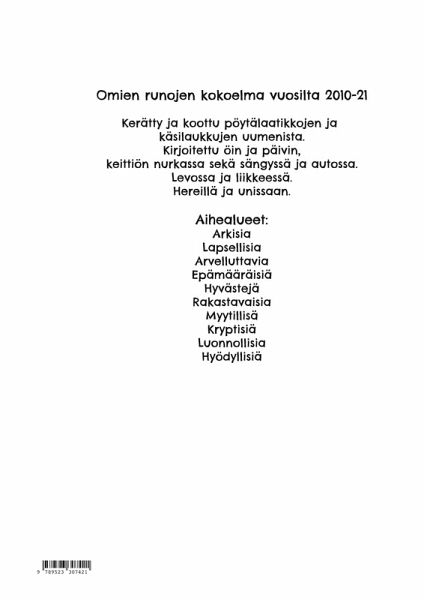 Omien runojen kokoelma vuosilta 2010-21

Kerätty ja koottu pöytälaatikkojen ja käsilaukkujen uumenista.
Kirjoitettu öin ja päivin, keittiön nurkassa sekä sängyssä ja autossa.
Levossa ja liikkeessä.
Hereillä ja unissaan.

Aihealueet:
Arkisia
Lapsellisia
Arvelluttavia
Epämääräisiä
Hyvästejä
Rakastavaisia
Myytillisä
Kryptisiä
Luonnollisia
Hyödyllisiä

9 789523 307421